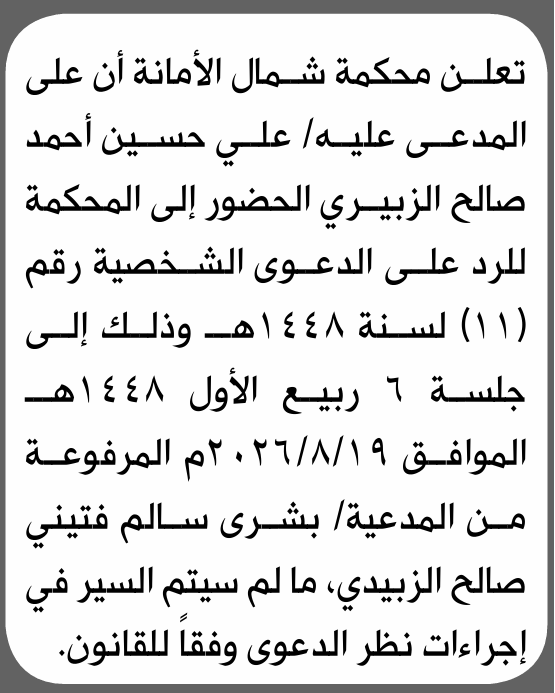 تعلن محكمة شمال الأمانة أن على المدعى عليه/ علي حسين أحمد صالح الزبيري الحضور إلى المحكمة للرد على الدعوى الشخصية رقم (١١) لسنة ١٤٤٨هـ وذلك إلى جلسة ٦ ربيع الأول ١٤٤٨هـ الموافق ٢٠٢٦/٨/١٩م المرفوعة من المدعية/ بشرى سالم فتيني صالح الزبيدي، ما لم سيتم السير في إجراءات نظر الدعوى وفقاً للقانون.